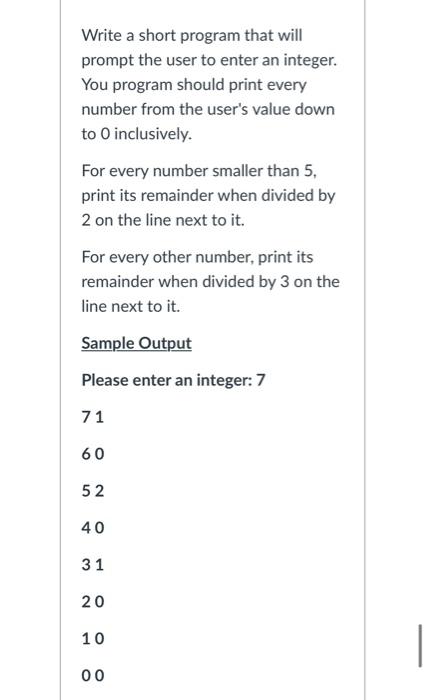 Write a short program that will prompt the user to enter an integer. You program should print every number from the user's value down to 0 inclusively.

For every number smaller than 5, print its remainder when divided by 2 on the line next to it.

For every other number, print its remainder when divided by 3 on the line next to it.

Sample Output

Please enter an integer: 7

7 1

6 0

5 2

4 0

3 1

2 0

1 0

0 0